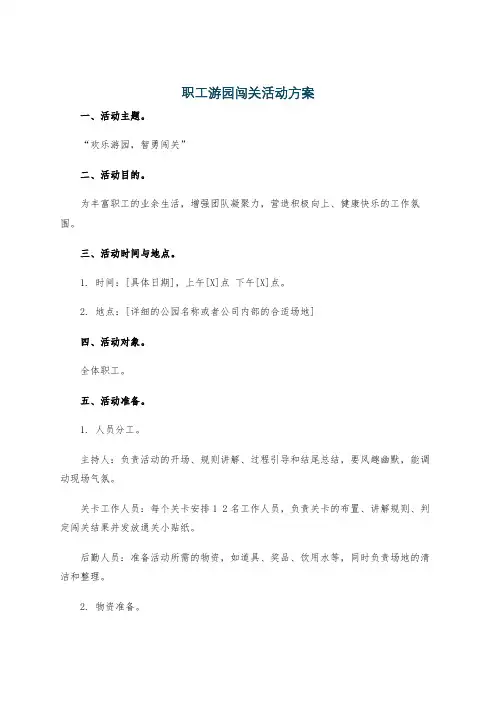 职工游园闯关活动方案

一、活动主题。

“欢乐游园，智勇闯关”

二、活动目的。

为丰富职工的业余生活，增强团队凝聚力，营造积极向上、健康快乐的工作氛围。

三、活动时间与地点。

1. 时间：[具体日期]，上午[X]点 下午[X]点。

2. 地点：[详细的公园名称或者公司内部的合适场地]

四、活动对象。

全体职工。

五、活动准备。

1. 人员分工。

主持人：负责活动的开场、规则讲解、过程引导和结尾总结，要风趣幽默，能调动现场气氛。

关卡工作人员：每个关卡安排 1 2 名工作人员，负责关卡的布置、讲解规则、判定闯关结果并发放通关小贴纸。

后勤人员：准备活动所需的物资，如道具、奖品、饮用水等，同时负责场地的清洁和整理。

2. 物资准备。